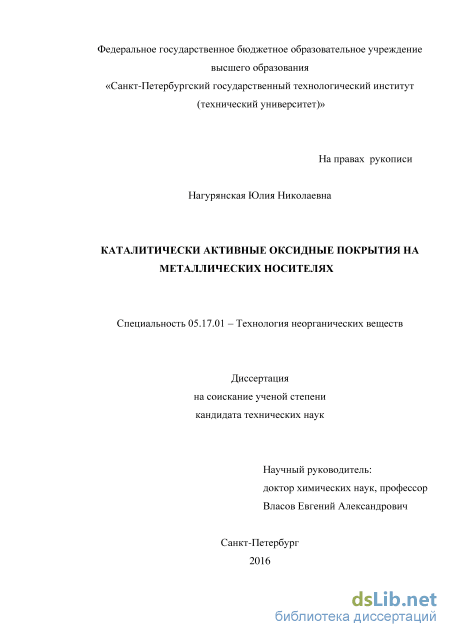 Федеральное государственное бюджетное образовательное учреждение высшего образования «Санкт-Петербургский государственный технологический институт (технический университет)»

На правах рукописи

Нагурянская Юлия Николаевна

КАТАЛИТИЧЕСКИ АКТИВНЫЕ ОКСИДНЫЕ ПОКРЫТИЯ НА МЕТАЛЛИЧЕСКИХ НОСИТЕЛЯХ

Специальность 05.17.01 – Технология неорганических веществ

Диссертация
на соискание ученой степени
кандидата технических наук

Научный руководитель:
доктор химических наук, профессор
Власов Евгений Александрович

Санкт-Петербург
2016

dsLib.net
библиотека диссертаций